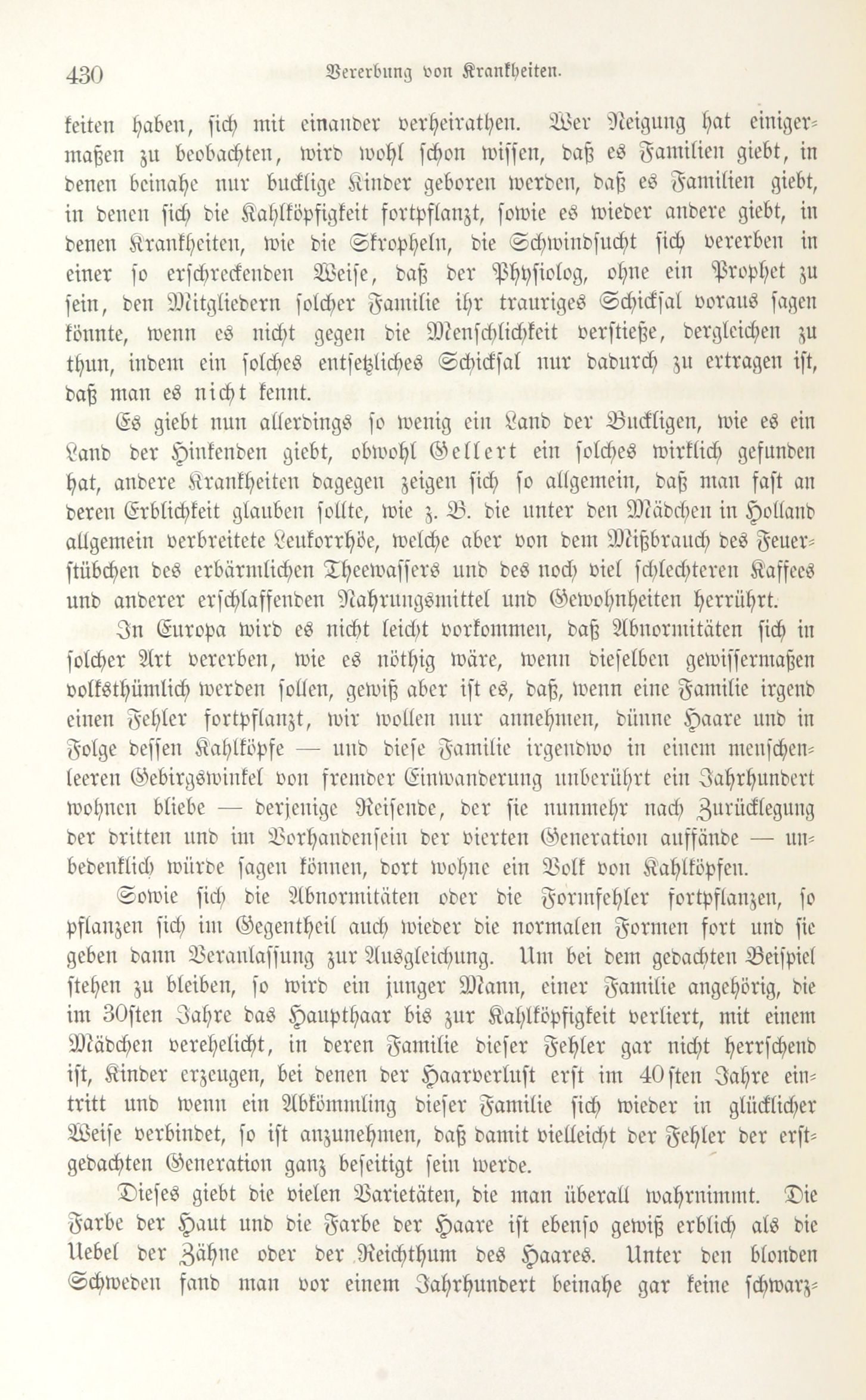 430 Vererbung von Krankheiten.

keiten haben, sich mit einander verheirathen. Wer Neigung hat einigermaßen zu beobachten, wird wohl schon wissen, daß es Familien giebt, in denen beinahe nur bucklige Kinder geboren werden, daß es Familien giebt, in denen sich die Kahlköpfigkeit fortpflanzt, sowie es wieder andere giebt, in denen Krankheiten, wie die Skropheln, die Schwindsucht sich vererben in einer so erschreckenden Weise, daß der Physiolog, ohne ein Prophet zu sein, den Mitgliedern solcher Familie ihr trauriges Schicksal voraus sagen könnte, wenn es nicht gegen die Menschlichkeit verstieße, dergleichen zu thun, indem ein solches entsetzliches Schicksal nur dadurch zu ertragen ist, daß man es nicht kennt.

Es giebt nun allerdings so wenig ein Land der Buckligen, wie es ein Land der Hinkenden giebt, obwohl Gellert ein solches wirklich gefunden hat, andere Krankheiten dagegen zeigen sich so allgemein, daß man fast an deren Erblichkeit glauben sollte, wie z. B. die unter den Mädchen in Holland allgemein verbreitete Leukorrhöe, welche aber von dem Mißbrauch des Feuerstübchen des erbärmlichen Theewassers und des noch viel schlechteren Kaffees und anderer erschlaffenden Nahrungsmittel und Gewohnheiten herrührt.

In Europa wird es nicht leicht vorkommen, daß Abnormitäten sich in solcher Art vererben, wie es nöthig wäre, wenn dieselben gewissermaßen volksthümlich werden sollen, gewiß aber ist es, daß, wenn eine Familie irgend einen Fehler fortpflanzt, wir wollen nur annehmen, dünne Haare und in Folge dessen Kahlköpfe — und diese Familie irgendwo in einem menschenleeren Gebirgswinkel von fremder Einwanderung unberührt ein Jahrhundert wohnen bliebe — derjenige Reisende, der sie nunmehr nach Zurücklegung der dritten und im Vorhandensein der vierten Generation auffände — unbedenklich würde sagen können, dort wohne ein Volk von Kahlköpfen.

Sowie sich die Abnormitäten oder die Formfehler fortpflanzen, so pflanzen sich im Gegentheil auch wieder die normalen Formen fort und sie geben dann Veranlassung zur Ausgleichung. Um bei dem gedachten Beispiel stehen zu bleiben, so wird ein junger Mann, einer Familie angehörig, die im 30sten Jahre das Haupthaar bis zur Kahlköpfigkeit verliert, mit einem Mädchen verehelicht, in deren Familie dieser Fehler gar nicht herrschend ist, Kinder erzeugen, bei denen der Haarverlust erst im 40sten Jahre eintritt und wenn ein Abkömmling dieser Familie sich wieder in glücklicher Weise verbindet, so ist anzunehmen, daß damit vielleicht der Fehler der erstgedachten Generation ganz beseitigt sein werde.

Dieses giebt die vielen Varietäten, die man überall wahrnimmt. Die Farbe der Haut und die Farbe der Haare ist ebenso gewiß erblich als die Uebel der Zähne oder der Reichthum des Haares. Unter den blonden Schweden fand man vor einem Jahrhundert beinahe gar keine schwarz-